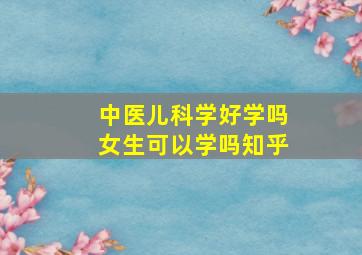 中医儿科学好学吗
女生可以学吗知乎